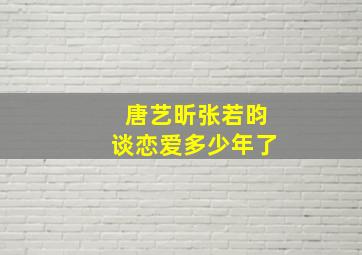 唐艺昕张若昀
谈恋爱多少年了